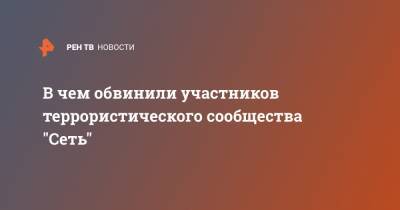 РЕН ТВ НОВОСТИ

В чем обвинили участников террористического сообщества "Сеть"